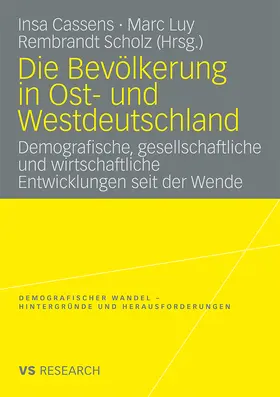 Insa Cassens · Marc Luy
Rembrandt Scholz (Hrsg.)

Die Bevölkerung in Ost- und Westdeutschland

Demografische, gesellschaftliche und wirtschaftliche Entwicklungen seit der Wende

DEMOGRAFISCHER WANDEL – HINTERGRÜNDE UND HERAUSFORDERUNGEN

VS RESEARCH